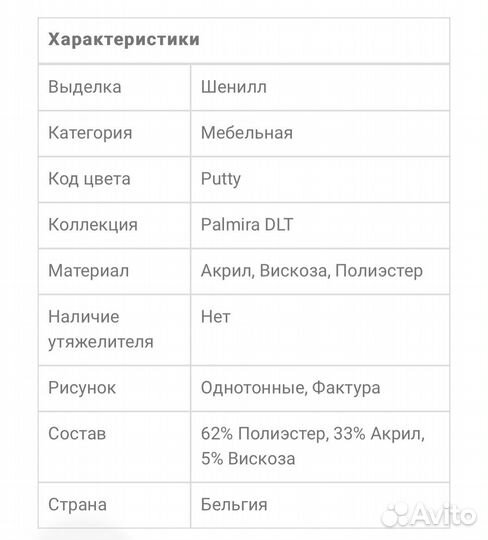 | Характеристики | |
|---|---|
| Выделка | Шенилл |
| Категория | Мебельная |
| Код цвета | Putty |
| Коллекция | Palmira DLT |
| Материал | Акрил, Вискоза, Полиэстер |
| Наличие утяжелителя | Нет |
| Рисунок | Однотонные, Фактура |
| Состав | 62% Полиэстер, 33% Акрил, 5% Вискоза |
| Страна | Бельгия |

Avito